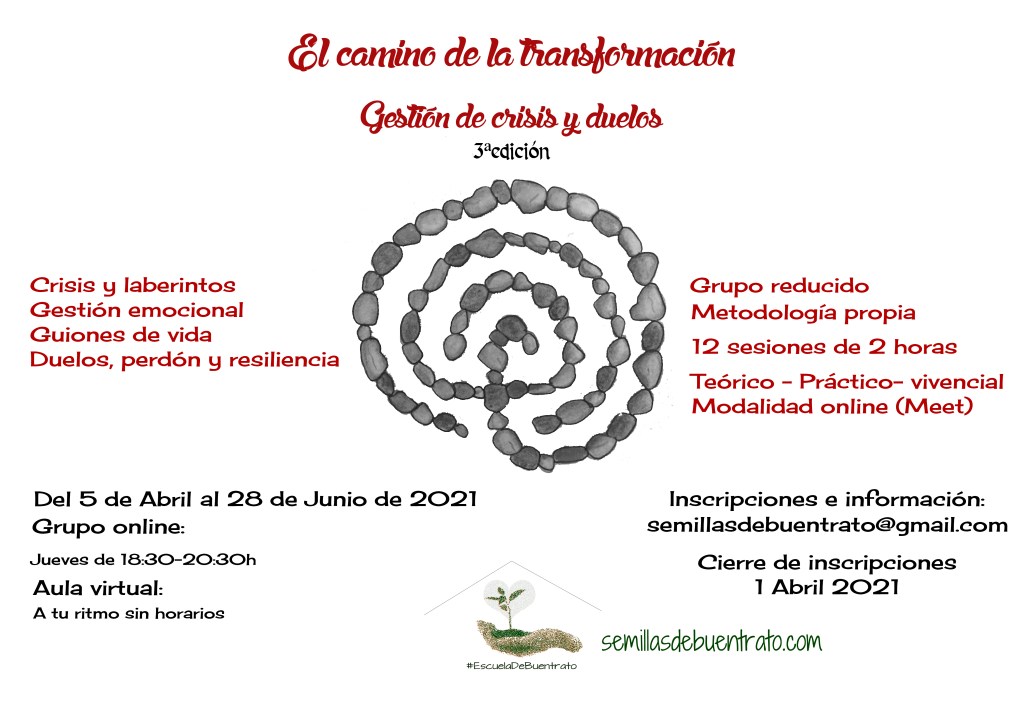 El camino de la transformación

Gestión de crisis y duelos

3ªedición

Crisis y laberintos
Gestión emocional
Guiones de vida
Duelos, perdón y resiliencia

Grupo reducido
Metodología propia
12 sesiones de 2 horas
Teórico - Práctico- vivencial
Modalidad online (Meet)

Del 5 de Abril al 28 de Junio de 2021
Grupo online:
Jueves de 18:30-20:30h
Aula virtual:
A tu ritmo sin horarios

Inscripciones e información:
semillasdebuentrato@gmail.com
Cierre de inscripciones
1 Abril 2021

#EscuelaDeBuentrato

semillasdebuentrato.com